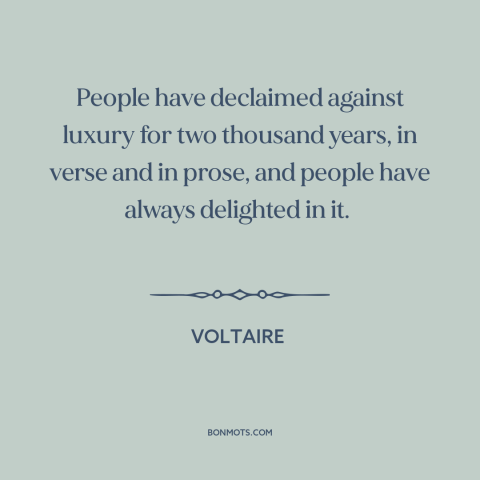 People have declaimed against luxury for two thousand years, in verse and in prose, and people have always delighted in it.

VOLTAIRE

BONMOTS.COM